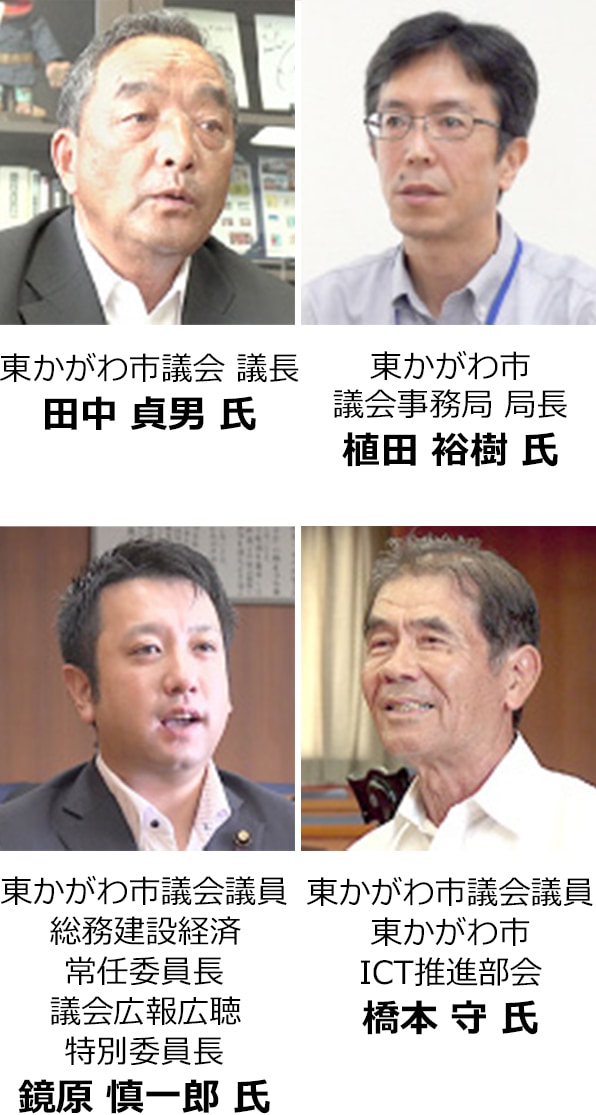 東かがわ市議会 議長
田中 貞男 氏

東かがわ市
議会事務局 局長
植田 裕樹 氏

東かがわ市議会議員
総務建設経済
常任委員長
議会広報広聴
特別委員長
鏡原 慎一郎 氏

東かがわ市議会議員
東かがわ市
ICT推進部会
橋本 守 氏